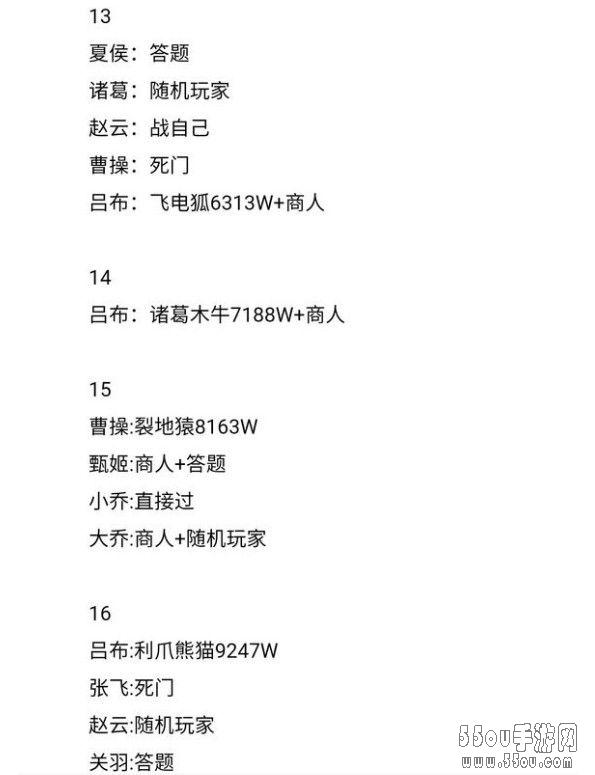 13

夏侯：答题

诸葛：随机玩家

赵云：战自己

曹操：死门

吕布：飞电狐6313W+商人

14

吕布：诸葛木牛7188W+商人

15

曹操:裂地猿8163W

甄姬:商人+答题

小乔:直接过

大乔:商人+随机玩家

16

吕布:利爪熊猫9247W

张飞:死门

赵云:随机玩家

关羽:答题

55ou手游网
www.55ou.com